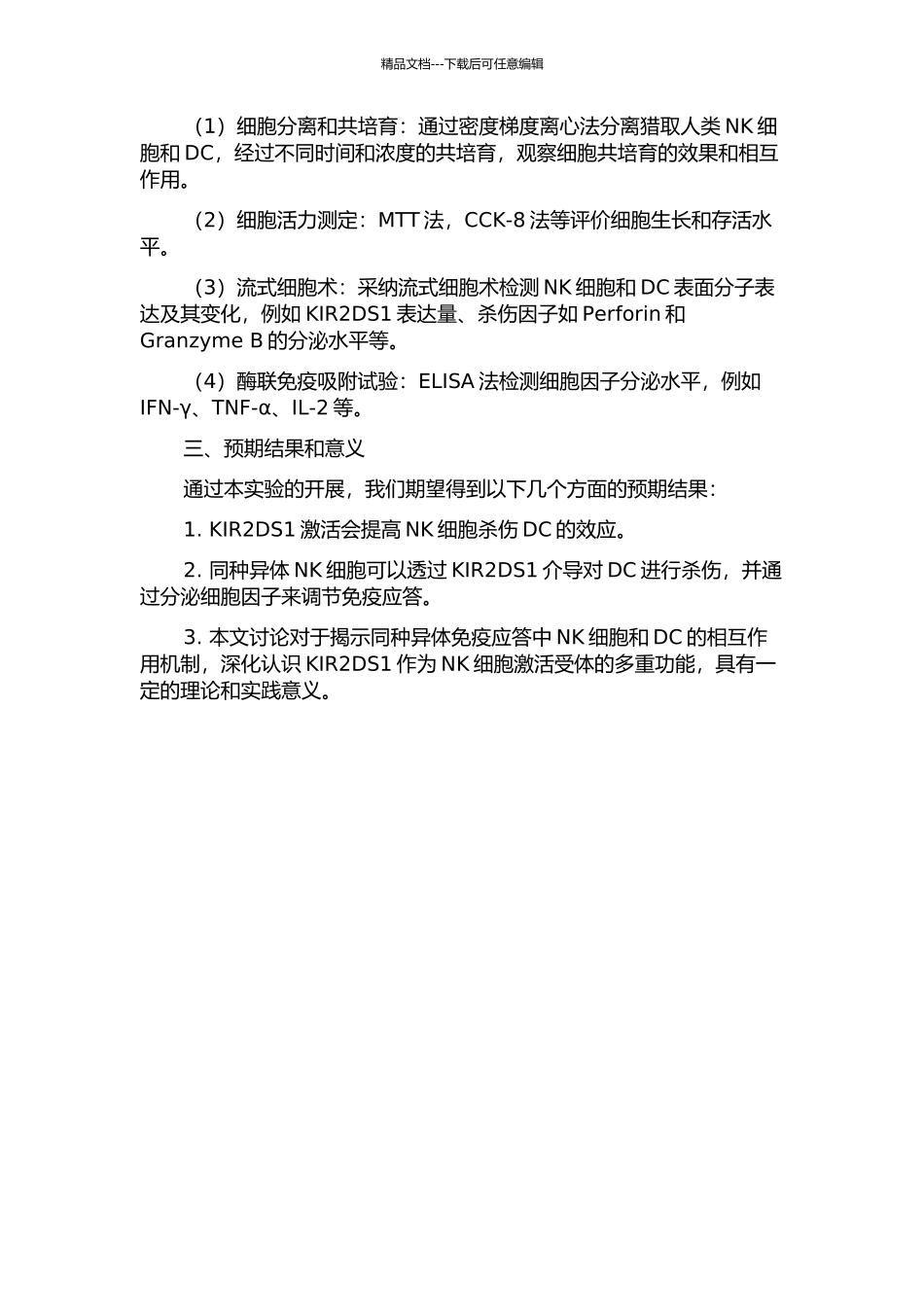 精品文档---下载后可任意编辑

（1）细胞分离和共培育：通过密度梯度离心法分离猎取人类 NK 细胞和 DC，经过不同时间和浓度的共培育，观察细胞共培育的效果和相互作用。

（2）细胞活力测定：MTT 法，CCK-8 法等评价细胞生长和存活水平。

（3）流式细胞术：采纳流式细胞术检测 NK 细胞和 DC 表面分子表达及其变化，例如 KIR2DS1 表达量、杀伤因子如 Perforin 和 Granzyme B 的分泌水平等。

（4）酶联免疫吸附试验：ELISA 法检测细胞因子分泌水平，例如 IFN-γ、TNF-α、IL-2 等。

三、预期结果和意义

通过本实验的开展，我们期望得到以下几个方面的预期结果：

1. KIR2DS1 激活会提高 NK 细胞杀伤 DC 的效应。

2. 同种异体 NK 细胞可以透过 KIR2DS1 介导对 DC 进行杀伤，并通过分泌细胞因子来调节免疫应答。

3. 本文讨论对于揭示同种异体免疫应答中 NK 细胞和 DC 的相互作用机制，深化认识 KIR2DS1 作为 NK 细胞激活受体的多重功能，具有一定的理论和实践意义。